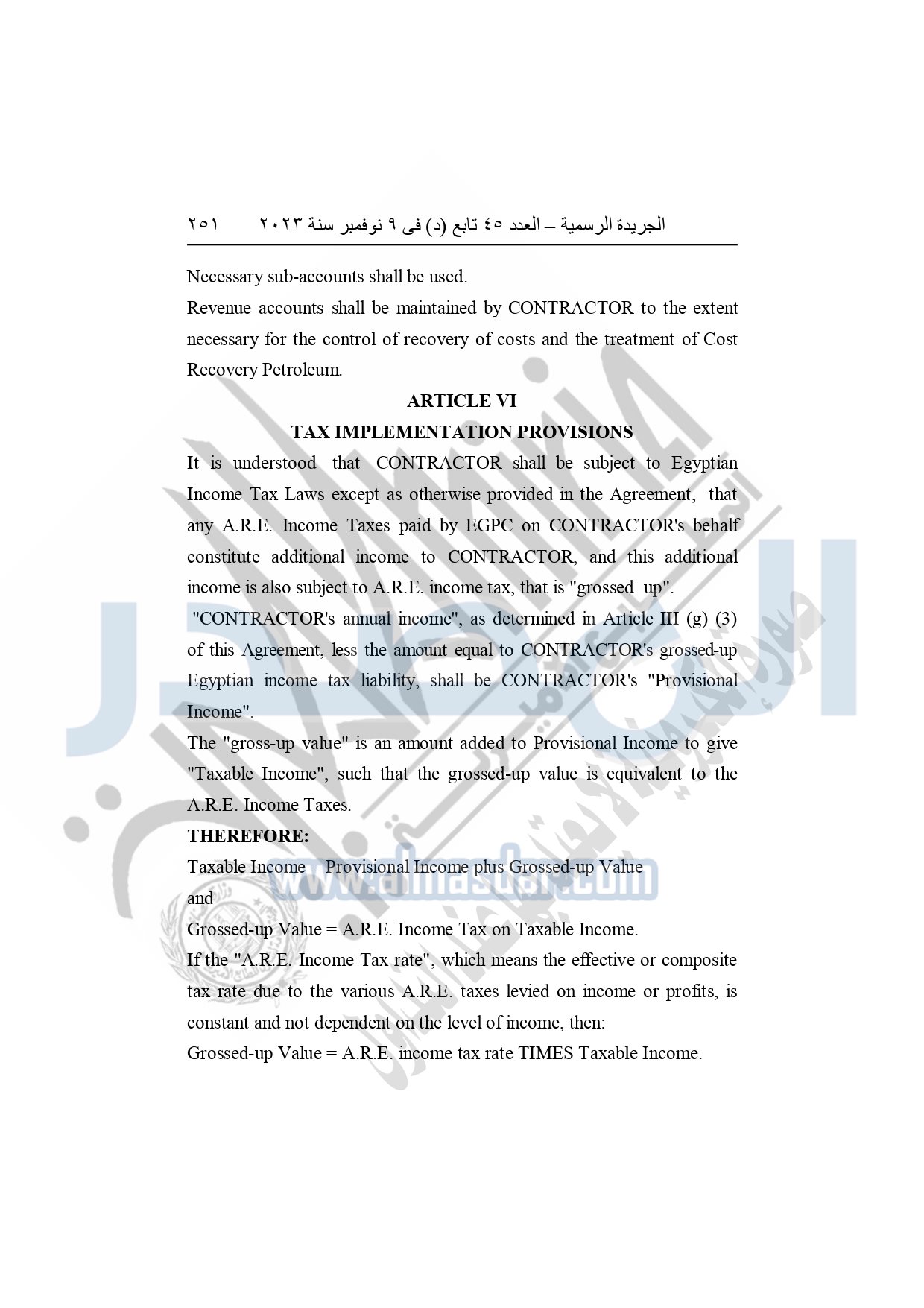 الجريدة الرسمية – العدد ٤٥ تابع (د) فى ٩ نوفمبر سنة ٢٠٢٣ ٢٥١

Necessary sub-accounts shall be used.

Revenue accounts shall be maintained by CONTRACTOR to the extent necessary for the control of recovery of costs and the treatment of Cost Recovery Petroleum.

ARTICLE VI

TAX IMPLEMENTATION PROVISIONS

It is understood that CONTRACTOR shall be subject to Egyptian Income Tax Laws except as otherwise provided in the Agreement, that any A.R.E. Income Taxes paid by EGPC on CONTRACTOR's behalf constitute additional income to CONTRACTOR, and this additional income is also subject to A.R.E. income tax, that is "grossed up".

"CONTRACTOR's annual income", as determined in Article III (g) (3) of this Agreement, less the amount equal to CONTRACTOR's grossed-up Egyptian income tax liability, shall be CONTRACTOR's "Provisional Income".

The "gross-up value" is an amount added to Provisional Income to give "Taxable Income", such that the grossed-up value is equivalent to the A.R.E. Income Taxes.

THEREFORE:

Taxable Income = Provisional Income plus Grossed-up Value

and

Grossed-up Value = A.R.E. Income Tax on Taxable Income.

If the "A.R.E. Income Tax rate", which means the effective or composite tax rate due to the various A.R.E. taxes levied on income or profits, is constant and not dependent on the level of income, then:

Grossed-up Value = A.R.E. income tax rate TIMES Taxable Income.

www.almasdar.com